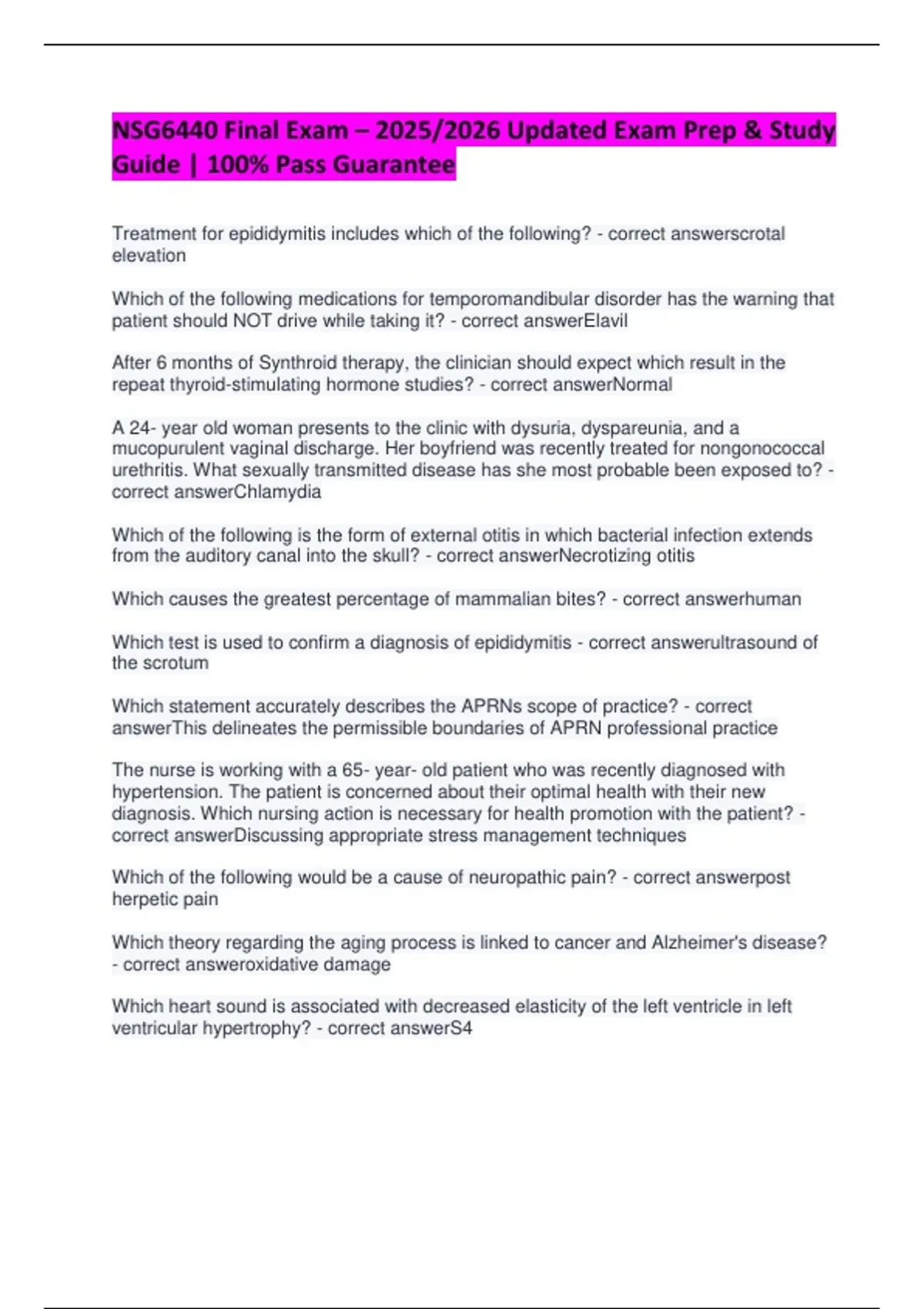 NSG6440 Final Exam – 2025/2026 Updated Exam Prep & Study Guide | 100% Pass Guarantee

Treatment for epididymitis includes which of the following? - correct answerscrotal elevation

Which of the following medications for temporomandibular disorder has the warning that patient should NOT drive while taking it? - correct answerElavil

After 6 months of Synthroid therapy, the clinician should expect which result in the repeat thyroid-stimulating hormone studies? - correct answerNormal

A 24- year old woman presents to the clinic with dysuria, dyspareunia, and a mucopurulent vaginal discharge. Her boyfriend was recently treated for nongonococcal urethritis. What sexually transmitted disease has she most probable been exposed to? - correct answerChlamydia

Which of the following is the form of external otitis in which bacterial infection extends from the auditory canal into the skull? - correct answerNecrotizing otitis

Which causes the greatest percentage of mammalian bites? - correct answerhuman

Which test is used to confirm a diagnosis of epididymitis - correct answerultrasound of the scrotum

Which statement accurately describes the APRNs scope of practice? - correct answerThis delineates the permissible boundaries of APRN professional practice

The nurse is working with a 65- year- old patient who was recently diagnosed with hypertension. The patient is concerned about their optimal health with their new diagnosis. Which nursing action is necessary for health promotion with the patient? - correct answerDiscussing appropriate stress management techniques

Which of the following would be a cause of neuropathic pain? - correct answerpost herpetic pain

Which theory regarding the aging process is linked to cancer and Alzheimer's disease? - correct answeroxidative damage

Which heart sound is associated with decreased elasticity of the left ventricle in left ventricular hypertrophy? - correct answerS4